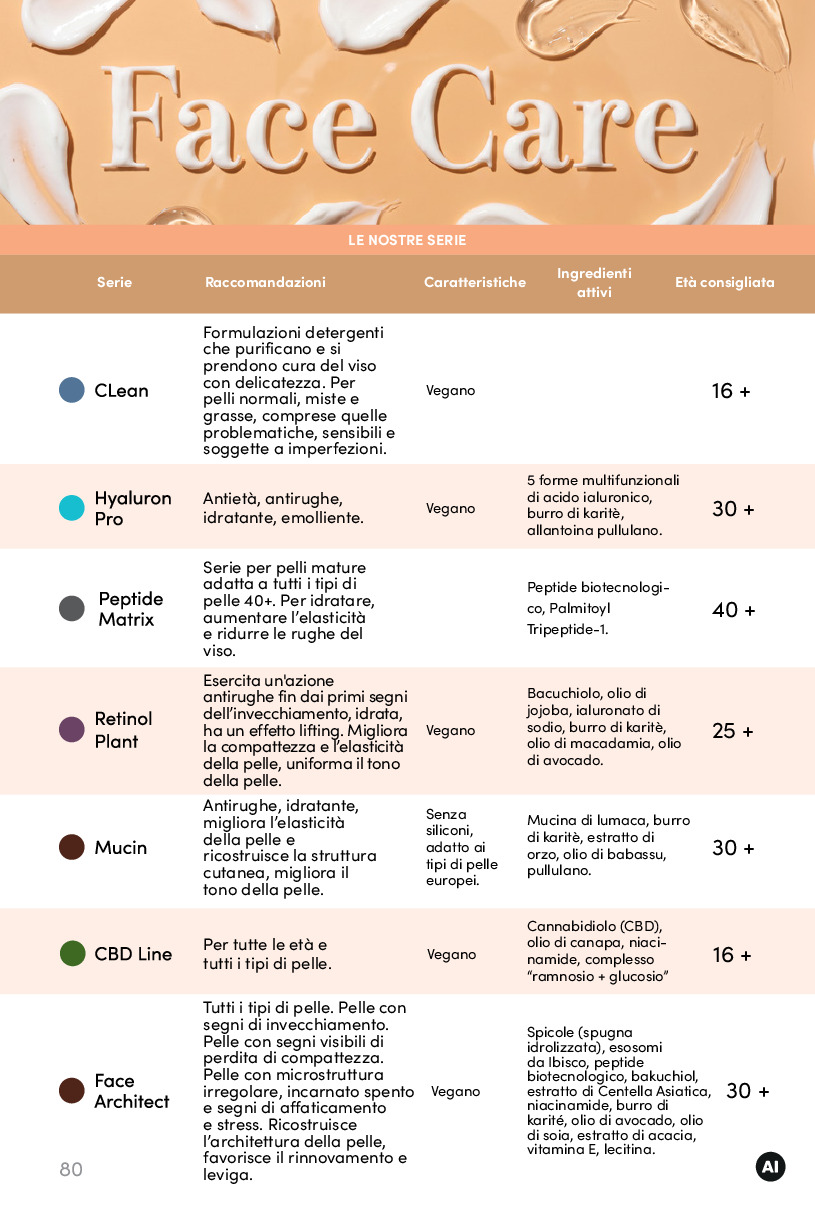 Face Care

LE NOSTRE SERIE

| Serie | Raccomandazioni | Caratteristiche | Ingredienti attivi | Età consigliata |
|---|---|---|---|---|
| CLean | Formulazioni detergenti che purificano e si prendono cura del viso con delicatezza. Per pelli normali, miste e grasse, comprese quelle problematiche, sensibili e soggette a imperfezioni. | Vegano | | 16 + |
| Hyaluron Pro | Antietà, antirughe, idratante, emolliente. | Vegano | 5 forme multifunzionali di acido ialuronico, burro di karitè, allantoina pullulano. | 30 + |
| Peptide Matrix | Serie per pelli mature adatta a tutti i tipi di pelle 40+. Per idratare, aumentare l'elasticità e ridurre le rughe del viso. | | Peptide biotecnologico, Palmitoyl Tripeptide-1. | 40 + |
| Retinol Plant | Esercita un'azione antirughe fin dai primi segni dell'invecchiamento, idrata, ha un effetto lifting. Migliora la compattezza e l'elasticità della pelle, uniforma il tono della pelle. | Vegano | Bacuchiolo, olio di jojoba, ialuronato di sodio, burro di karitè, olio di macadamia, olio di avocado. | 25 + |
| Mucin | Antirughe, idratante, migliora l'elasticità della pelle e ricostruisce la struttura cutanea, migliora il tono della pelle. | Senza siliconi, adatto ai tipi di pelle europei. | Mucina di lumaca, burro di karitè, estratto di orzo, olio di babassu, pullulano. | 30 + |
| CBD Line | Per tutte le età e tutti i tipi di pelle. | Vegano | Cannabidiolo (CBD), olio di canapa, niacinamide, complesso "ramnosio + glucosio" | 16 + |
| Face Architect | Tutti i tipi di pelle. Pelle con segni di invecchiamento. Pelle con segni visibili di perdita di compattezza. Pelle con microstruttura irregolare, incarnato spento e segni di affaticamento e stress. Ricostruisce l'architettura della pelle, favorisce il rinnovamento e leviga. | Vegano | Spicole (spugna idrolizzata), esosomi da Ibisco, peptide biotecnologico, bakuchiol, estratto di Centella Asiatica, niacinamide, burro di karité, olio di avocado, olio di soia, estratto di acacia, vitamina E, lecitina. | 30 + |

80

AI